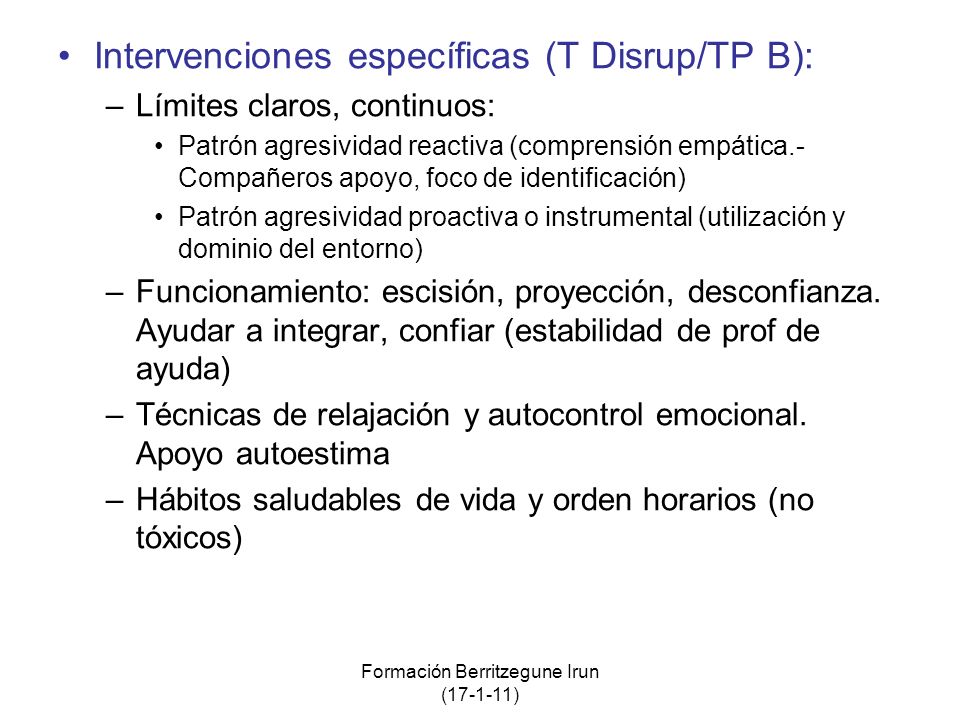 • Intervenciones específicas (T Disrup/TP B):

– Límites claros, continuos:

• Patrón agresividad reactiva (comprensión empática.- Compañeros apoyo, foco de identificación)

• Patrón agresividad proactiva o instrumental (utilización y dominio del entorno)

– Funcionamiento: escisión, proyección, desconfianza. Ayudar a integrar, confiar (estabilidad de prof de ayuda)

– Técnicas de relajación y autocontrol emocional. Apoyo autoestima

– Hábitos saludables de vida y orden horarios (no tóxicos)

Formación Berritzegune Irun
(17-1-11)